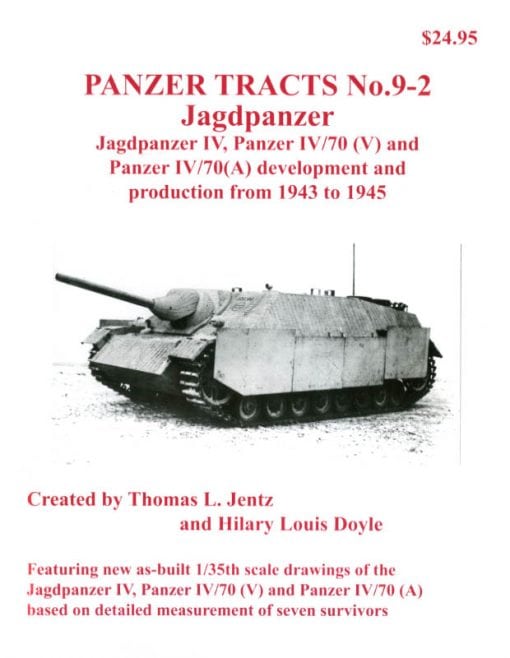 $24.95

PANZER TRACTS No.9-2
Jagdpanzer
Jagdpanzer IV, Panzer IV/70 (V) and Panzer IV/70(A) development and production from 1943 to 1945

Created by Thomas L. Jentz
and Hilary Louis Doyle

Featuring new as-built 1/35th scale drawings of the Jagdpanzer IV, Panzer IV/70 (V) and Panzer IV/70 (A) based on detailed measurement of seven survivors